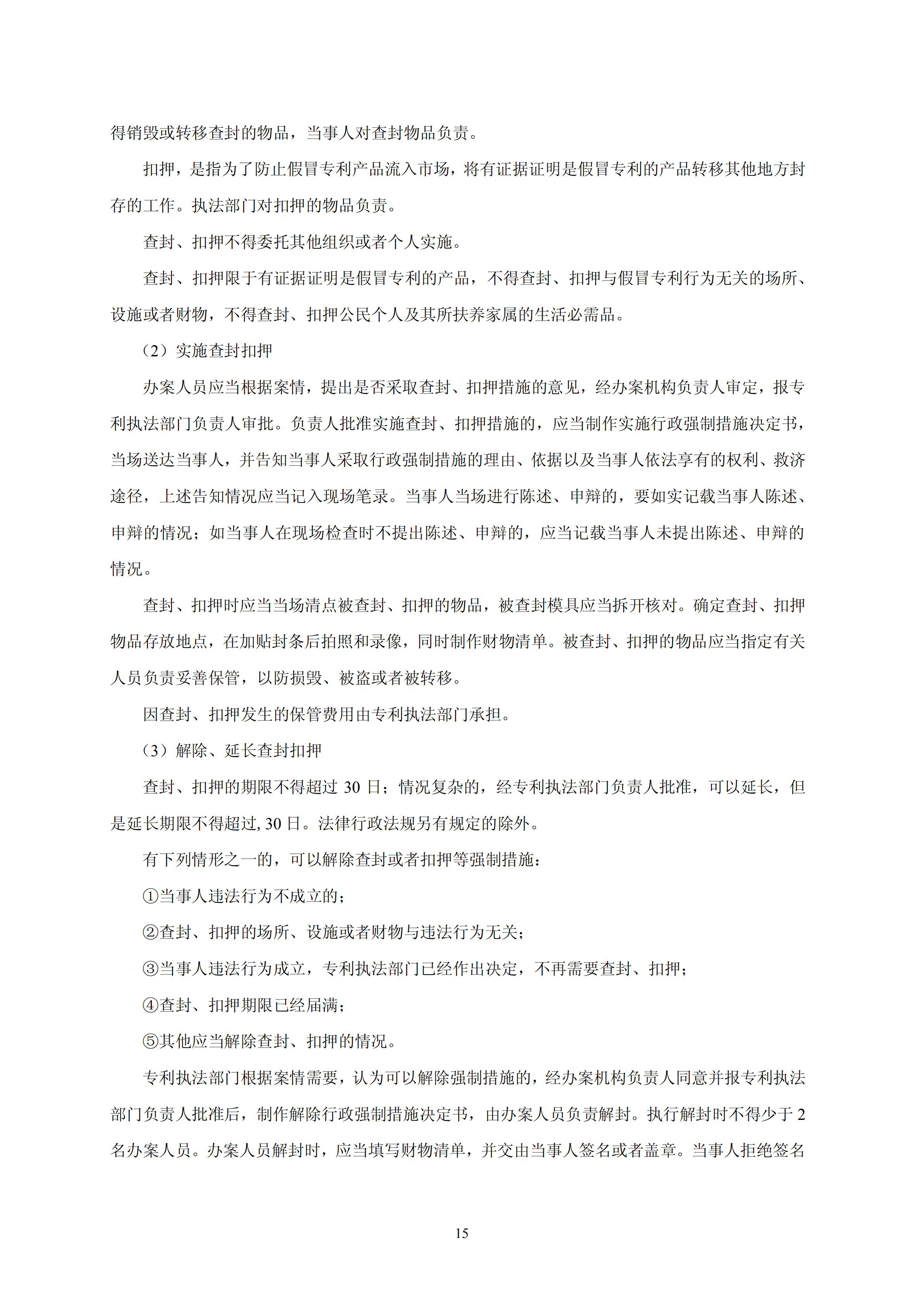 得销毁或转移查封的物品，当事人对查封物品负责。

扣押，是指为了防止假冒专利产品流入市场，将有证据证明是假冒专利的产品转移其他地方封存的工作。执法部门对扣押的物品负责。

查封、扣押不得委托其他组织或者个人实施。

查封、扣押限于有证据证明是假冒专利的产品，不得查封、扣押与假冒专利行为无关的场所、设施或者财物，不得查封、扣押公民个人及其所扶养家属的生活必需品。

（2）实施查封扣押

办案人员应当根据案情，提出是否采取查封、扣押措施的意见，经办案机构负责人审定，报专利执法部门负责人审批。负责人批准实施查封、扣押措施的，应当制作实施行政强制措施决定书，当场送达当事人，并告知当事人采取行政强制措施的理由、依据以及当事人依法享有的权利、救济途径，上述告知情况应当记入现场笔录。当事人当场进行陈述、申辩的，要如实记载当事人陈述、申辩的情况；如当事人在现场检查时不提出陈述、申辩的，应当记载当事人未提出陈述、申辩的情况。

查封、扣押时应当当场清点被查封、扣押的物品，被查封模具应当拆开核对。确定查封、扣押物品存放地点，在加贴封条后拍照和录像，同时制作财物清单。被查封、扣押的物品应当指定有关人员负责妥善保管，以防损毁、被盗或者被转移。

因查封、扣押发生的保管费用由专利执法部门承担。

（3）解除、延长查封扣押

查封、扣押的期限不得超过 30 日；情况复杂的，经专利执法部门负责人批准，可以延长，但是延长期限不得超过, 30 日。法律行政法规另有规定的除外。

有下列情形之一的，可以解除查封或者扣押等强制措施：

①当事人违法行为不成立的；

②查封、扣押的场所、设施或者财物与违法行为无关；

③当事人违法行为成立，专利执法部门已经作出决定，不再需要查封、扣押；

④查封、扣押期限已经届满；

⑤其他应当解除查封、扣押的情况。

专利执法部门根据案情需要，认为可以解除强制措施的，经办案机构负责人同意并报专利执法部门负责人批准后，制作解除行政强制措施决定书，由办案人员负责解封。执行解封时不得少于 2 名办案人员。办案人员解封时，应当填写财物清单，并交由当事人签名或者盖章。当事人拒绝签名

15